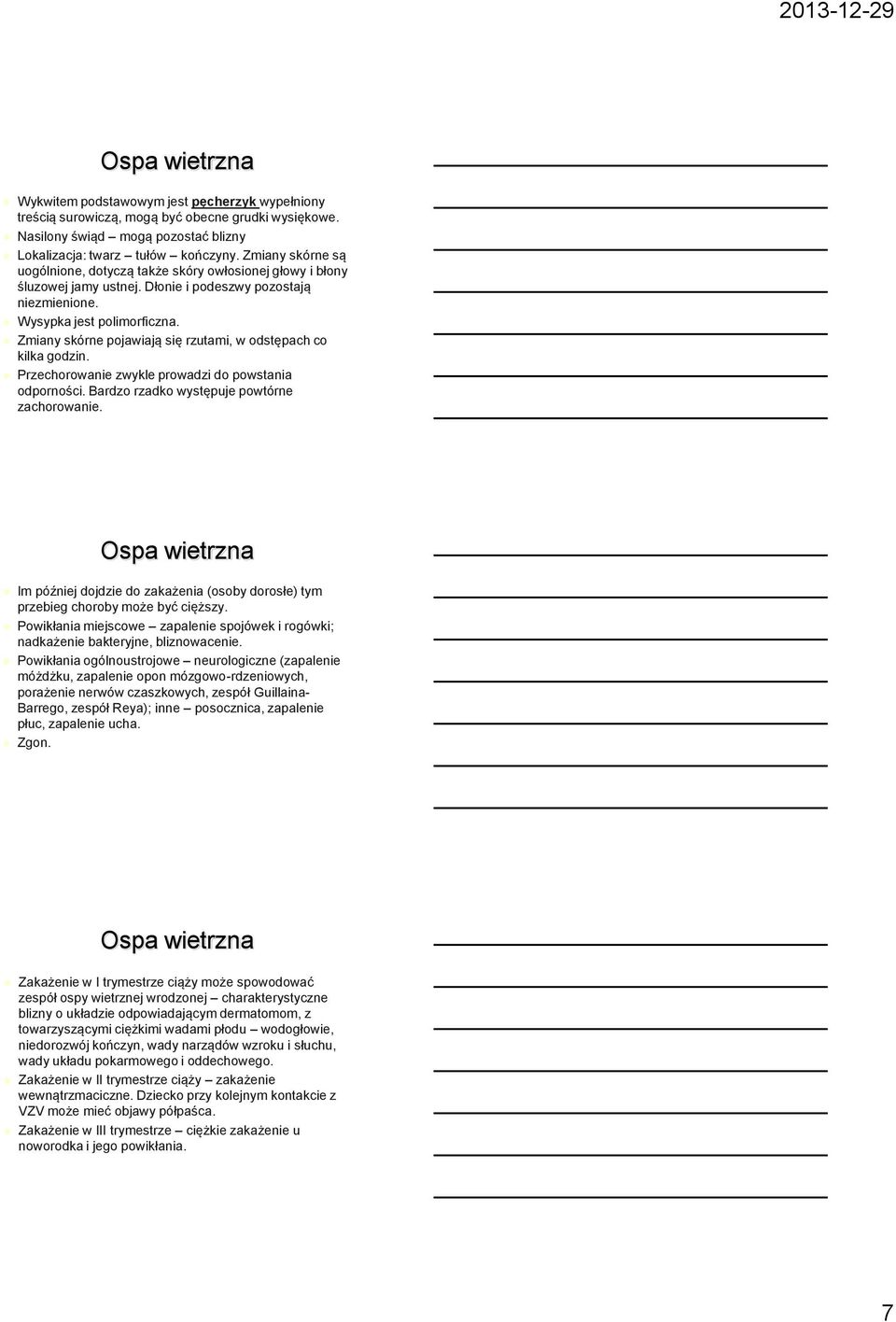 2013-12-29

Ospa wietrzna

Wykwitem podstawowym jest pęcherzyk wypełniony treścią surowiczą, mogą być obecne grudki wysiękowe.

Nasilony świąd – mogą pozostać blizny

Lokalizacja: twarz – tułów – kończyny. Zmiany skórne są uogólnione, dotyczą także skóry owłosionej głowy i błony śluzowej jamy ustnej. Dłonie i podeszwy pozostają niezmienione.

Wysypka jest polimorficzna.

Zmiany skórne pojawiają się rzutami, w odstępach co kilka godzin.

Przechorowanie zwykle prowadzi do powstania odporności. Bardzo rzadko występuje powtórne zachorowanie.

Ospa wietrzna

Im później dojdzie do zakażenia (osoby dorosłe) tym przebieg choroby może być cięższy.

Powikłania miejscowe – zapalenie spojówek i rogówki; nadkażenie bakteryjne, bliznowacenie.

Powikłania ogólnoustrojowe – neurologiczne (zapalenie móżdżku, zapalenie opon mózgowo-rdzeniowych, porażenie nerwów czaszkowych, zespół Guillaina-Barrego, zespół Reya); inne – posocznica, zapalenie płuc, zapalenie ucha.

Zgon.

Ospa wietrzna

Zakażenie w I trymestrze ciąży może spowodować zespół ospy wietrznej wrodzonej – charakterystyczne blizny o układzie odpowiadającym dermatomom, z towarzyszącymi ciężkimi wadami płodu – wodogłowie, niedorozwój kończyn, wady narządów wzroku i słuchu, wady układu pokarmowego i oddechowego.

Zakażenie w II trymestrze ciąży – zakażenie wewnątrzmaciczne. Dziecko przy kolejnym kontakcie z VZV może mieć objawy półpaśca.

Zakażenie w III trymestrze – ciężkie zakażenie u noworodka i jego powikłania.

7